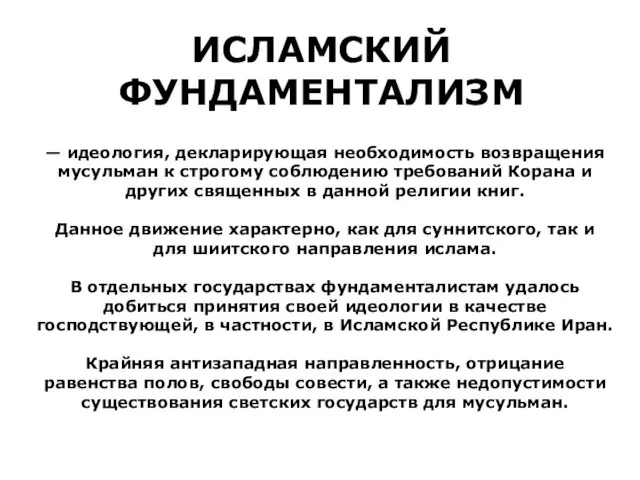 ИСЛАМСКИЙ ФУНДАМЕНТАЛИЗМ

— идеология, декларирующая необходимость возвращения мусульман к строгому соблюдению требований Корана и других священных в данной религии книг.

Данное движение характерно, как для суннитского, так и для шиитского направления ислама.

В отдельных государствах фундаменталистам удалось добиться принятия своей идеологии в качестве господствующей, в частности, в Исламской Республике Иран.

Крайняя антизападная направленность, отрицание равенства полов, свободы совести, а также недопустимости существования светских государств для мусульман.